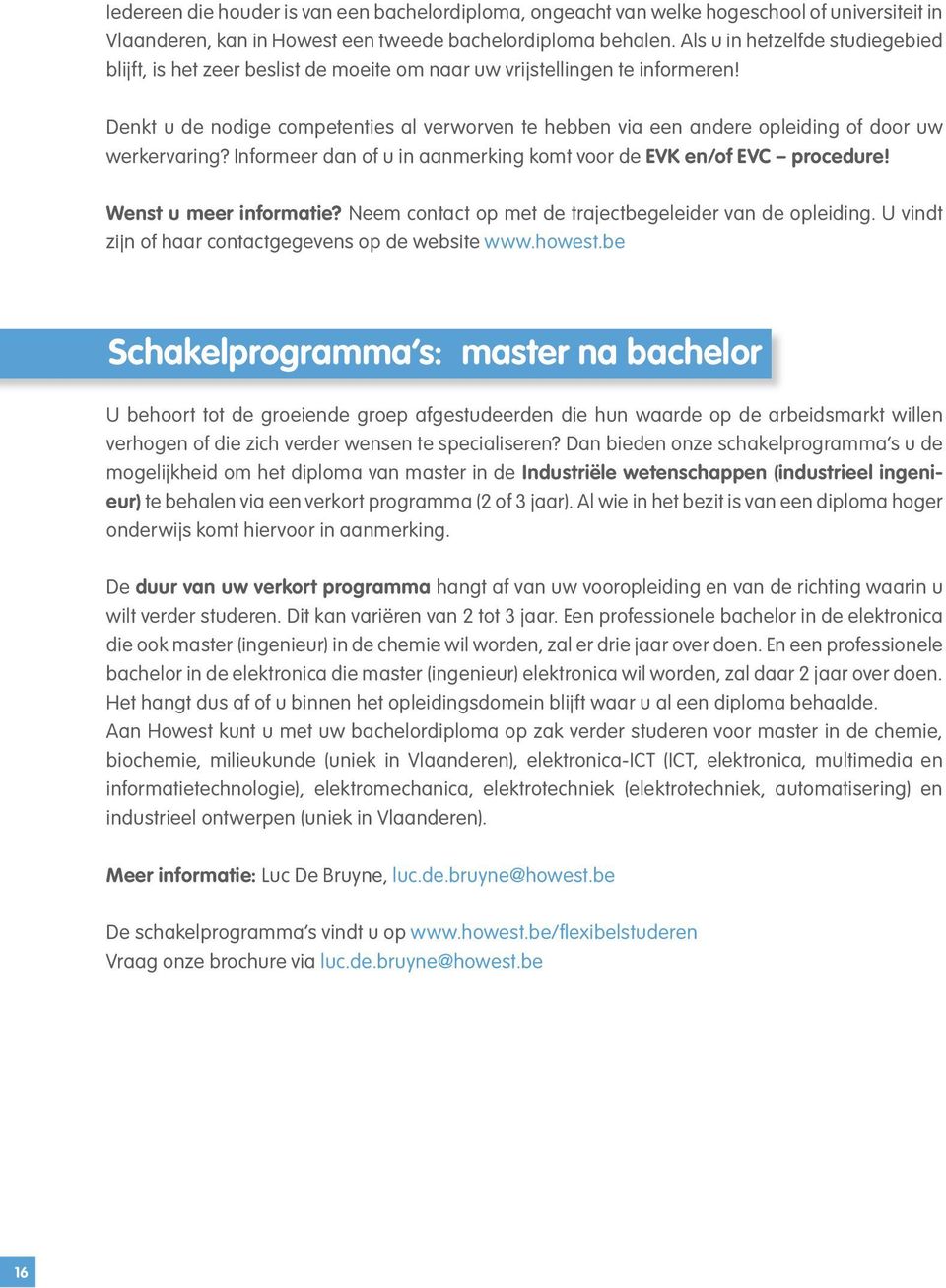 Iedereen die houder is van een bachelordiploma, ongeacht van welke hogeschool of universiteit in Vlaanderen, kan in Howest een tweede bachelordiploma behalen. Als u in hetzelfde studiegebied blijft, is het zeer beslist de moeite om naar uw vrijstellingen te informeren!

Denkt u de nodige competenties al verworven te hebben via een andere opleiding of door uw werkervaring? Informeer dan of u in aanmerking komt voor de EVK en/of EVC – procedure!

Wenst u meer informatie? Neem contact op met de trajectbegeleider van de opleiding. U vindt zijn of haar contactgegevens op de website www.howest.be

Schakelprogramma's: master na bachelor

U behoort tot de groeiende groep afgestudeerden die hun waarde op de arbeidsmarkt willen verhogen of die zich verder wensen te specialiseren? Dan bieden onze schakelprogramma's u de mogelijkheid om het diploma van master in de Industriële wetenschappen (industrieel ingenieur) te behalen via een verkort programma (2 of 3 jaar). Al wie in het bezit is van een diploma hoger onderwijs komt hiervoor in aanmerking.

De duur van uw verkort programma hangt af van uw vooropleiding en van de richting waarin u wilt verder studeren. Dit kan variëren van 2 tot 3 jaar. Een professionele bachelor in de elektronica die ook master (ingenieur) in de chemie wil worden, zal er drie jaar over doen. En een professionele bachelor in de elektronica die master (ingenieur) elektronica wil worden, zal daar 2 jaar over doen. Het hangt dus af of u binnen het opleidingsdomein blijft waar u al een diploma behaalde.
Aan Howest kunt u met uw bachelordiploma op zak verder studeren voor master in de chemie, biochemie, milieukunde (uniek in Vlaanderen), elektronica-ICT (ICT, elektronica, multimedia en informatietechnologie), elektromechanica, elektrotechniek (elektrotechniek, automatisering) en industrieel ontwerpen (uniek in Vlaanderen).

Meer informatie: Luc De Bruyne, luc.de.bruyne@howest.be

De schakelprogramma's vindt u op www.howest.be/flexibelstuderen
Vraag onze brochure via luc.de.bruyne@howest.be

16